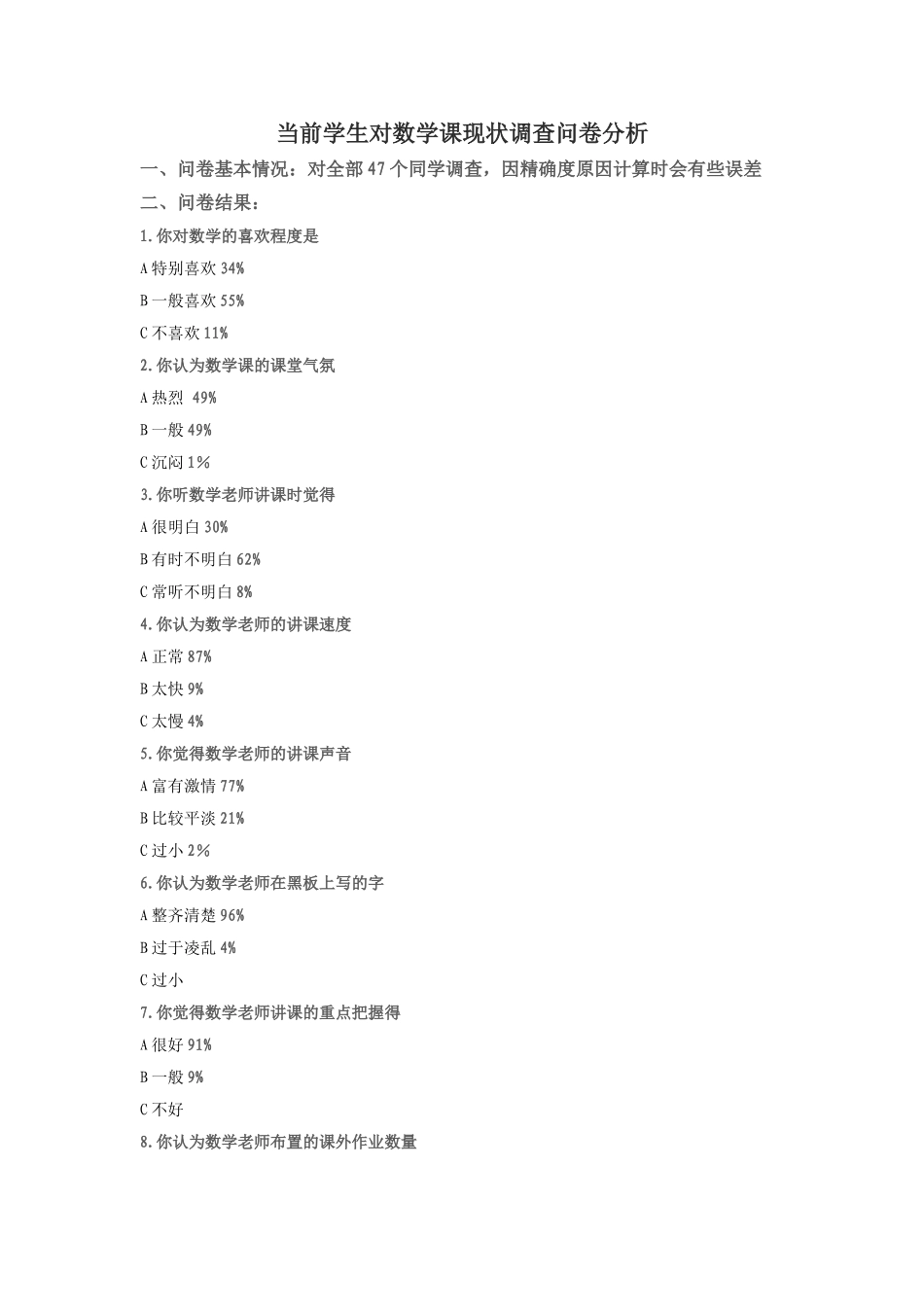 当前学生对数学课现状调查问卷分析

一、问卷基本情况：对全部 47 个同学调查，因精确度原因计算时会有些误差

二、问卷结果：

1.你对数学的喜欢程度是

A 特别喜欢 34%

B 一般喜欢 55%

C 不喜欢 11%

2.你认为数学课的课堂气氛

A 热烈 49%

B 一般 49%

C 沉闷 1%

3.你听数学老师讲课时觉得

A 很明白 30%

B 有时不明白 62%

C 常听不明白 8%

4.你认为数学老师的讲课速度

A 正常 87%

B 太快 9%

C 太慢 4%

5.你觉得数学老师的讲课声音

A 富有激情 77%

B 比较平淡 21%

C 过小 2%

6.你认为数学老师在黑板上写的字

A 整齐清楚 96%

B 过于凌乱 4%

C 过小

7.你觉得数学老师讲课的重点把握得

A 很好 91%

B 一般 9%

C 不好

8.你认为数学老师布置的课外作业数量